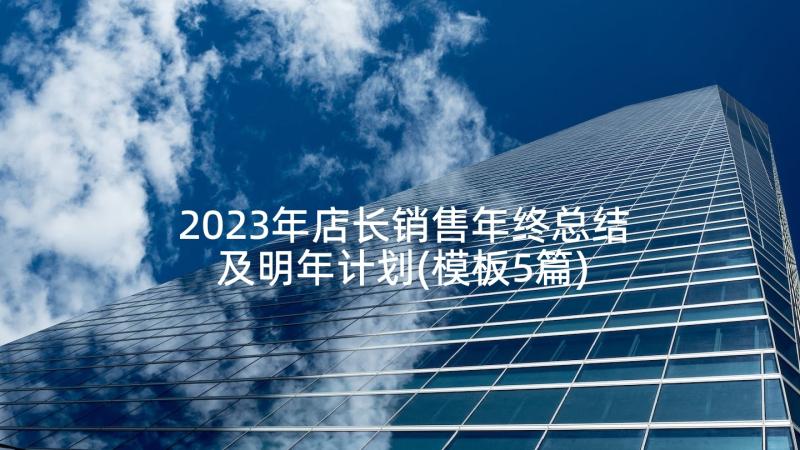 2023年店长销售年终总结及明年计划(模板5篇)